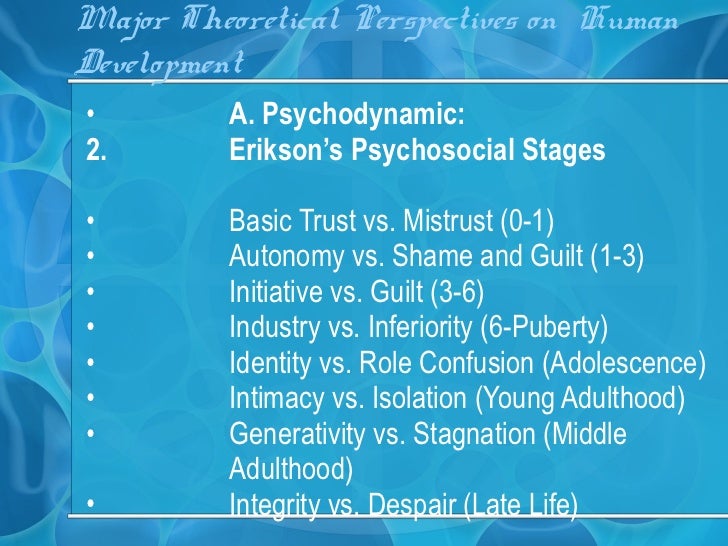 Major Theoretical Perspectives on Human Development

• A. Psychodynamic:
2. Erikson's Psychosocial Stages

• Basic Trust vs. Mistrust (0-1)
• Autonomy vs. Shame and Guilt (1-3)
• Initiative vs. Guilt (3-6)
• Industry vs. Inferiority (6-Puberty)
• Identity vs. Role Confusion (Adolescence)
• Intimacy vs. Isolation (Young Adulthood)
• Generativity vs. Stagnation (Middle Adulthood)
• Integrity vs. Despair (Late Life)